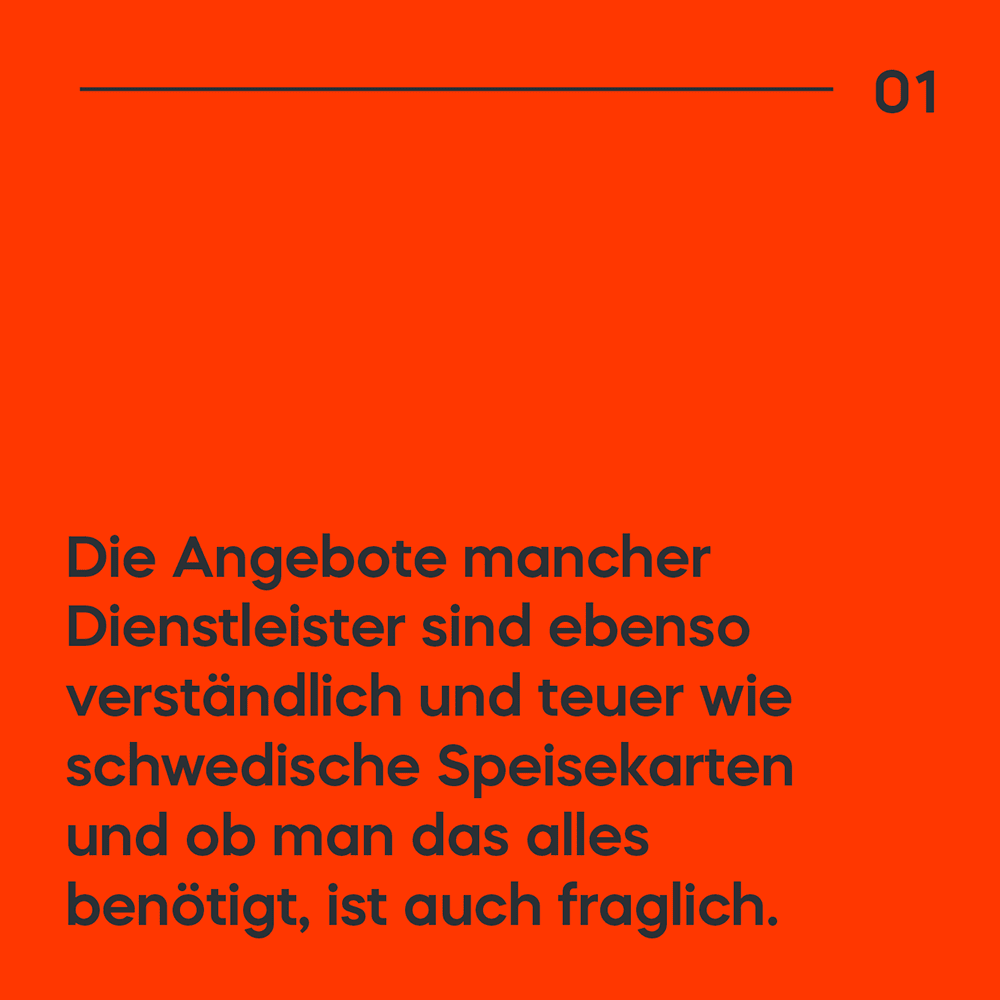 01

Die Angebote mancher Dienstleister sind ebenso verständlich und teuer wie schwedische Speisekarten und ob man das alles benötigt, ist auch fraglich.